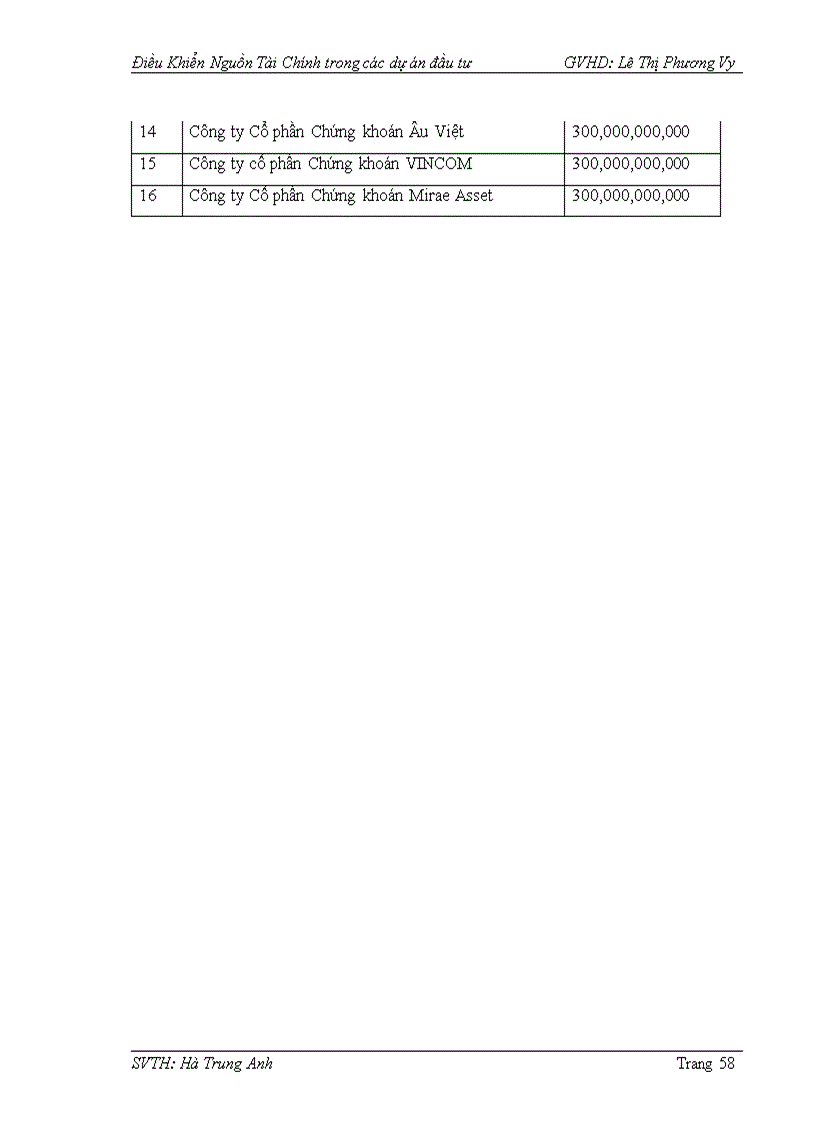 Điều Khiển Nguồn Tài Chính trong các dự án đầu tư GVHD: Lê Thị Phương Vy

| 14 | Công ty Cổ phần Chứng khoán Âu Việt | 300,000,000,000 |
|---|---|---|
| 15 | Công ty cổ phần Chứng khoán VINCOM | 300,000,000,000 |
| 16 | Công ty Cổ phần Chứng khoán Mirae Asset | 300,000,000,000 |

SVTH: Hà Trung Anh Trang 58